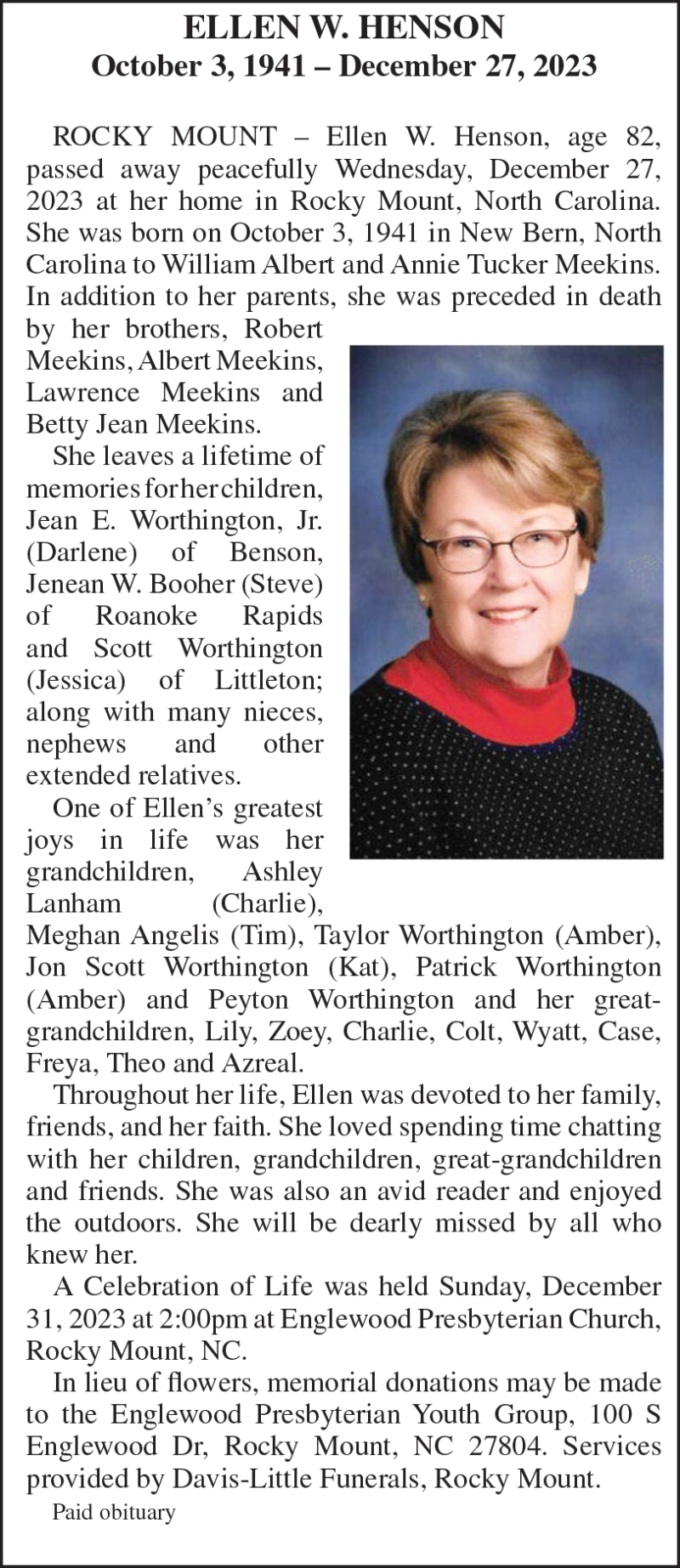 ELLEN W. HENSON
October 3, 1941 – December 27, 2023

ROCKY MOUNT – Ellen W. Henson, age 82, passed away peacefully Wednesday, December 27, 2023 at her home in Rocky Mount, North Carolina. She was born on October 3, 1941 in New Bern, North Carolina to William Albert and Annie Tucker Meekins. In addition to her parents, she was preceded in death by her brothers, Robert Meekins, Albert Meekins, Lawrence Meekins and Betty Jean Meekins.

She leaves a lifetime of memories for her children, Jean E. Worthington, Jr. (Darlene) of Benson, Jenean W. Booher (Steve) of Roanoke Rapids and Scott Worthington (Jessica) of Littleton; along with many nieces, nephews and other extended relatives.

One of Ellen's greatest joys in life was her grandchildren, Ashley Lanham (Charlie), Meghan Angelis (Tim), Taylor Worthington (Amber), Jon Scott Worthington (Kat), Patrick Worthington (Amber) and Peyton Worthington and her great-grandchildren, Lily, Zoey, Charlie, Colt, Wyatt, Case, Freya, Theo and Azreal.

Throughout her life, Ellen was devoted to her family, friends, and her faith. She loved spending time chatting with her children, grandchildren, great-grandchildren and friends. She was also an avid reader and enjoyed the outdoors. She will be dearly missed by all who knew her.

A Celebration of Life was held Sunday, December 31, 2023 at 2:00pm at Englewood Presbyterian Church, Rocky Mount, NC.

In lieu of flowers, memorial donations may be made to the Englewood Presbyterian Youth Group, 100 S Englewood Dr, Rocky Mount, NC 27804. Services provided by Davis-Little Funerals, Rocky Mount.

Paid obituary